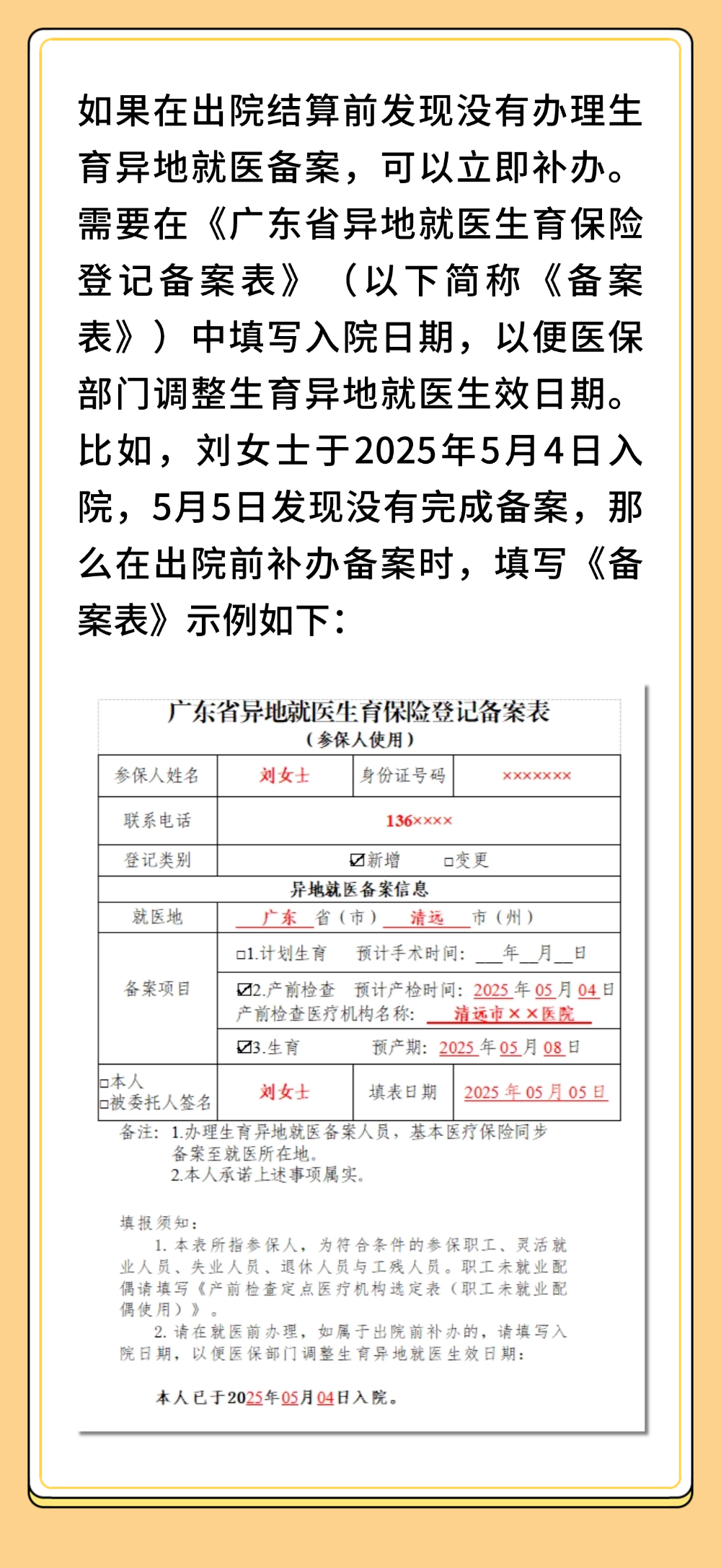 如果在出院结算前发现没有办理生育异地就医备案，可以立即补办。需要在《广东省异地就医生育保险登记备案表》（以下简称《备案表》）中填写入院日期，以便医保部门调整生育异地就医生效日期。比如，刘女士于2025年5月4日入院，5月5日发现没有完成备案，那么在出院前补办备案时，填写《备案表》示例如下：

广东省异地就医生育保险登记备案表
（参保人使用）

| 参保人姓名 | 刘女士 | 身份证号码 | ××××××× |
|---|---|---|---|
| 联系电话 | 136×××× | | |
| 登记类别 | ☑新增 □变更 | | |
| 异地就医备案信息 | | | |
| 就医地 | 广东 省（市） 清远 市（州） | | |
| 备案项目 | □1.计划生育 预计手术时间：___年__月__日 | | |
| | ☑2.产前检查 预计产检时间：2025 年 05 月 04 日 产前检查医疗机构名称： 清远市××医院 | | |
| | ☑3.生育 预产期：2025 年 05 月 08 日 | | |
| □本人 □被委托人签名 | 刘女士 | 填表日期 | 2025 年 05 月 05 日 |

备注：1.办理生育异地就医备案人员，基本医疗保险同步备案至就医所在地。
2.本人承诺上述事项属实。

填报须知：
1. 本表所指参保人，为符合条件的参保职工、灵活就业人员、失业人员、退休人员与工残人员。职工未就业配偶请填写《产前检查定点医疗机构选定表（职工未就业配偶使用）》。
2. 请在就医前办理，如属于出院前补办的，请填写入院日期，以便医保部门调整生育异地就医生效日期：

本人已于2025年05月04日入院。